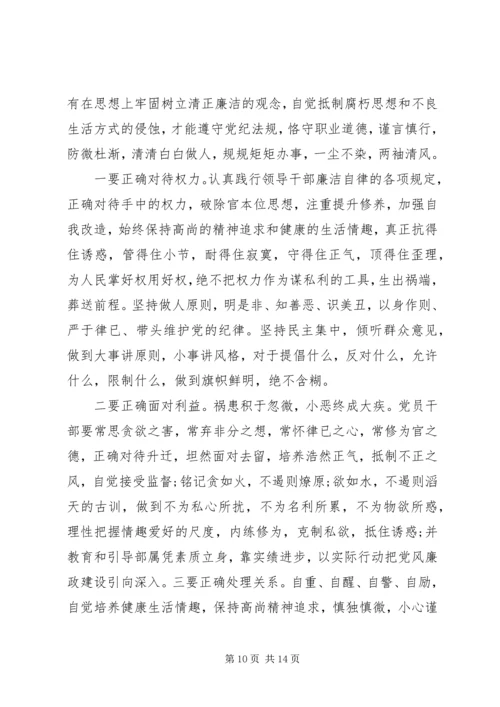 有在思想上牢固树立清正廉洁的观念，自觉抵制腐朽思想和不良生活方式的侵蚀，才能遵守党纪法规，恪守职业道德，谨言慎行，防微杜渐，清清白白做人，规规矩矩办事，一尘不染，两袖清风。

一要正确对待权力。认真践行领导干部廉洁自律的各项规定，正确对待手中的权力，破除官本位思想，注重提升修养，加强自我改造，始终保持高尚的精神追求和健康的生活情趣，真正抗得住诱惑，管得住小节，耐得住寂寞，守得住正气，顶得住歪理，为人民掌好权用好权，绝不把权力作为谋私利的工具，生出祸端，葬送前程。坚持做人原则，明是非、知善恶、识美丑，以身作则、严于律已、带头维护党的纪律。坚持民主集中，倾听群众意见，做到大事讲原则，小事讲风格，对于提倡什么，反对什么，允许什么，限制什么，做到旗帜鲜明，绝不含糊。

二要正确面对利益。祸患积于忽微，小恶终成大疾。党员干部要常思贪欲之害，常弃非分之想，常怀律已之心，常修为官之德，正确对待升迁，坦然面对去留，培养浩然正气，抵制不正之风，自觉接受监督;铭记贪如火，不遏则燎原;欲如水，不遏则滔天的古训，做到不为私心所扰，不为名利所累，不为物欲所惑，理性把握情趣爱好的尺度，内练修为，克制私欲，抵住诱惑;并教育和引导部属凭素质立身，靠实绩进步，以实际行动把党风廉政建设引向深入。三要正确处理关系。自重、自醒、自警、自励，自觉培养健康生活情趣，保持高尚精神追求，慎独慎微，小心谨

第 10 页 共 14 页